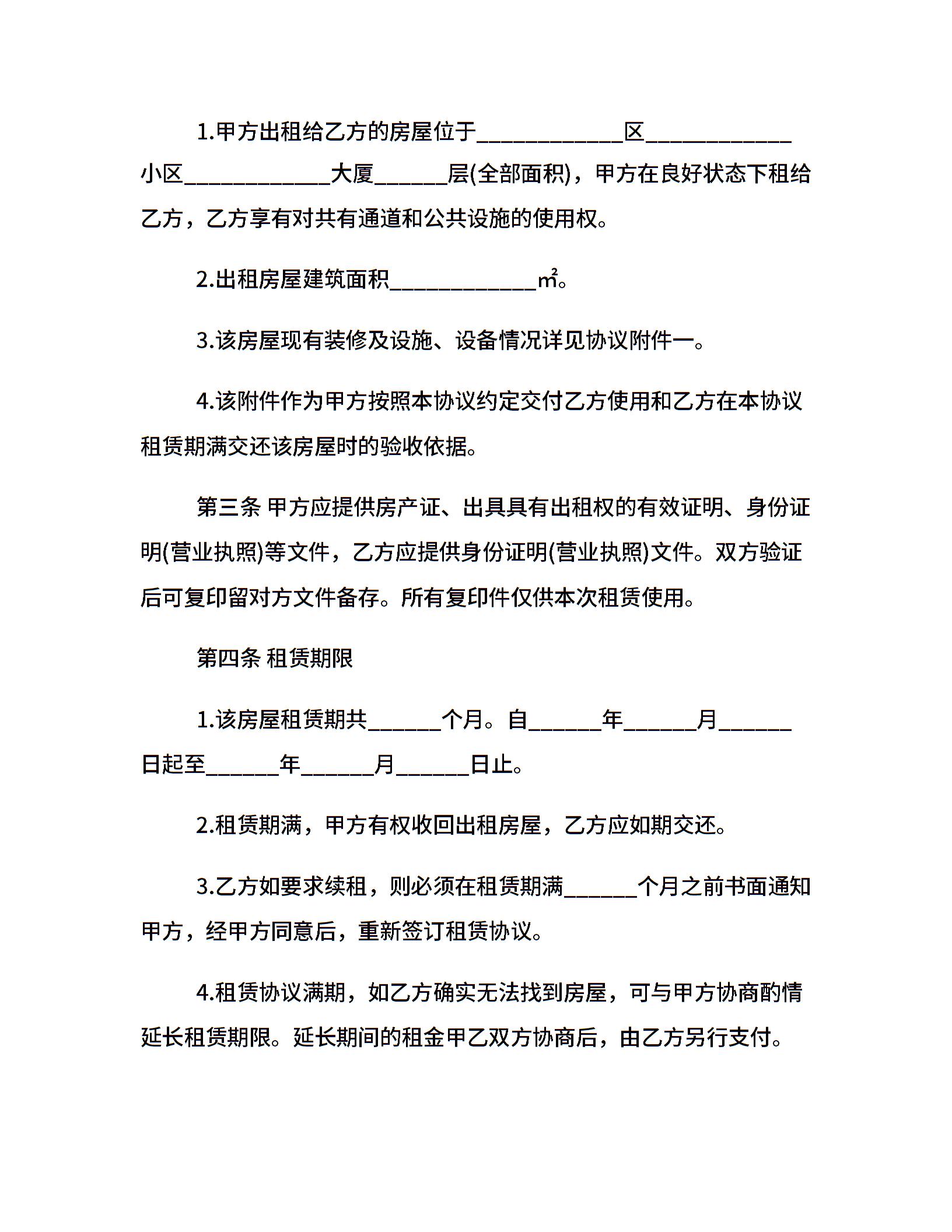 1.甲方出租给乙方的房屋位于____________区____________小区____________大厦______层(全部面积)，甲方在良好状态下租给乙方，乙方享有对共有通道和公共设施的使用权。

2.出租房屋建筑面积____________㎡。

3.该房屋现有装修及设施、设备情况详见协议附件一。

4.该附件作为甲方按照本协议约定交付乙方使用和乙方在本协议租赁期满交还该房屋时的验收依据。

第三条 甲方应提供房产证、出具具有出租权的有效证明、身份证明(营业执照)等文件，乙方应提供身份证明(营业执照)文件。双方验证后可复印留对方文件备存。所有复印件仅供本次租赁使用。

第四条 租赁期限

1.该房屋租赁期共______个月。自______年______月______日起至______年______月______日止。

2.租赁期满，甲方有权收回出租房屋，乙方应如期交还。

3.乙方如要求续租，则必须在租赁期满______个月之前书面通知甲方，经甲方同意后，重新签订租赁协议。

4.租赁协议满期，如乙方确实无法找到房屋，可与甲方协商酌情延长租赁期限。延长期间的租金甲乙双方协商后，由乙方另行支付。